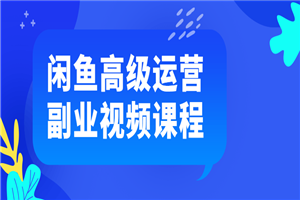 闲鱼高级运营
副业视频课程